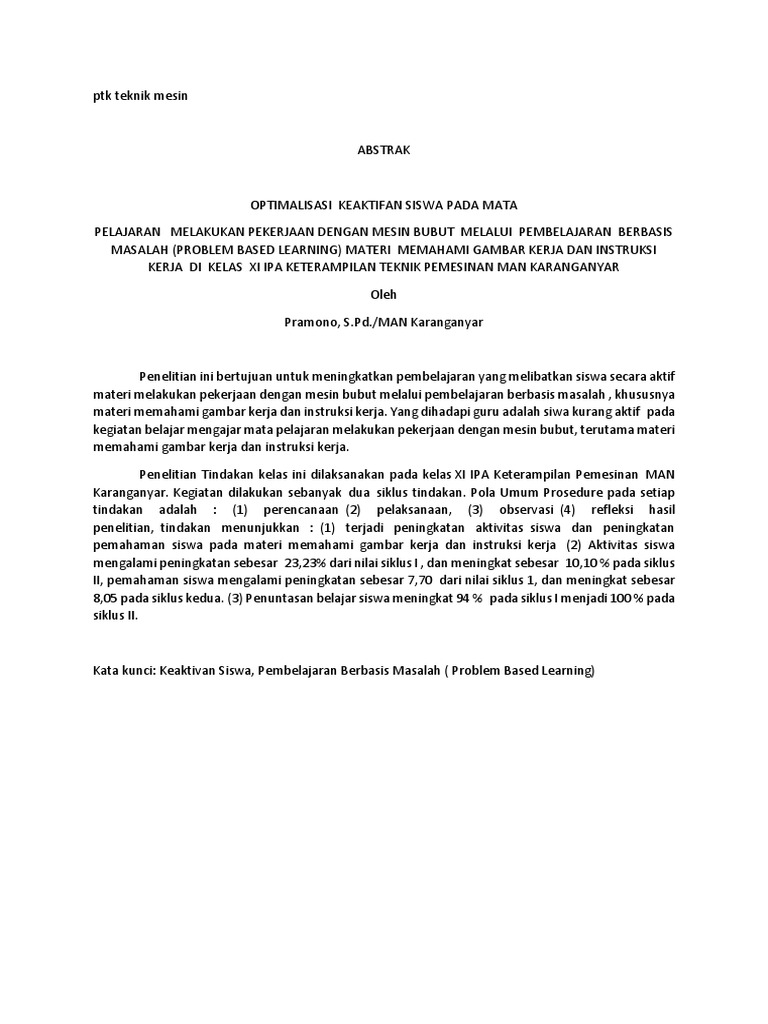 ptk teknik mesin

ABSTRAK

OPTIMALISASI KEAKTIFAN SISWA PADA MATA

PELAJARAN MELAKUKAN PEKERJAAN DENGAN MESIN BUBUT MELALUI PEMBELAJARAN BERBASIS MASALAH (PROBLEM BASED LEARNING) MATERI MEMAHAMI GAMBAR KERJA DAN INSTRUKSI KERJA DI KELAS XI IPA KETERAMPILAN TEKNIK PEMESINAN MAN KARANGANYAR

Oleh

Pramono, S.Pd./MAN Karanganyar

Penelitian ini bertujuan untuk meningkatkan pembelajaran yang melibatkan siswa secara aktif materi melakukan pekerjaan dengan mesin bubut melalui pembelajaran berbasis masalah , khususnya materi memahami gambar kerja dan instruksi kerja. Yang dihadapi guru adalah siwa kurang aktif pada kegiatan belajar mengajar mata pelajaran melakukan pekerjaan dengan mesin bubut, terutama materi memahami gambar kerja dan instruksi kerja.

Penelitian Tindakan kelas ini dilaksanakan pada kelas XI IPA Keterampilan Pemesinan MAN Karanganyar. Kegiatan dilakukan sebanyak dua siklus tindakan. Pola Umum Prosedure pada setiap tindakan adalah : (1) perencanaan (2) pelaksanaan, (3) observasi (4) refleksi hasil penelitian, tindakan menunjukkan : (1) terjadi peningkatan aktivitas siswa dan peningkatan pemahaman siswa pada materi memahami gambar kerja dan instruksi kerja (2) Aktivitas siswa mengalami peningkatan sebesar 23,23% dari nilai siklus I , dan meningkat sebesar 10,10 % pada siklus II, pemahaman siswa mengalami peningkatan sebesar 7,70 dari nilai siklus 1, dan meningkat sebesar 8,05 pada siklus kedua. (3) Penuntasan belajar siswa meningkat 94 % pada siklus I menjadi 100 % pada siklus II.

Kata kunci: Keaktivan Siswa, Pembelajaran Berbasis Masalah ( Problem Based Learning)